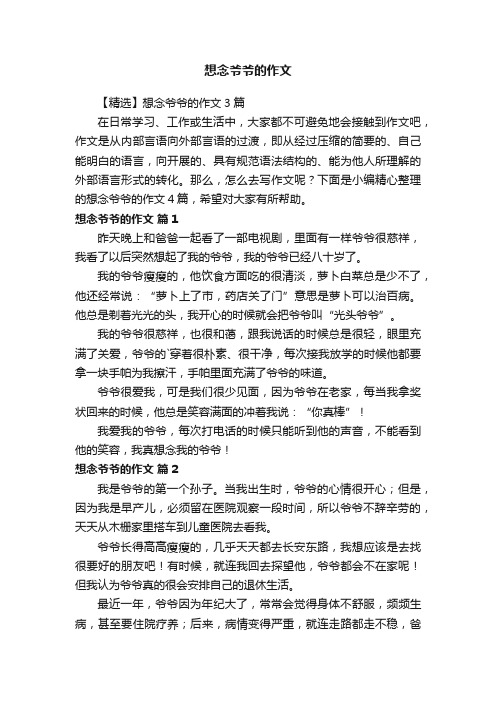 想念爷爷的作文

【精选】想念爷爷的作文 3 篇

在日常学习、工作或生活中，大家都不可避免地会接触到作文吧，作文是从内部言语向外部言语的过渡，即从经过压缩的简要的、自己能明白的语言，向开展的、具有规范语法结构的、能为他人所理解的外部语言形式的转化。那么，怎么去写作文呢？下面是小编精心整理的想念爷爷的作文 4 篇，希望对大家有所帮助。

想念爷爷的作文 篇 1

昨天晚上和爸爸一起看了一部电视剧，里面有一样爷爷很慈祥，我看了以后突然想起了我的爷爷，我的爷爷已经八十岁了。

我的爷爷瘦瘦的，他饮食方面吃的很清淡，萝卜白菜总是少不了，他还经常说：“萝卜上了市，药店关了门”意思是萝卜可以治百病。他总是剃着光光的头，我开心的时候就会把爷爷叫“光头爷爷”。

我的爷爷很慈祥，也很和蔼，跟我说话的时候总是很轻，眼里充满了关爱，爷爷的`穿着很朴素、很干净，每次接我放学的时候他都要拿一块手帕为我擦汗，手帕里面充满了爷爷的味道。

爷爷很爱我，可是我们很少见面，因为爷爷在老家，每当我拿奖状回来的时候，他总是笑容满面的冲着我说：“你真棒”！

我爱我的爷爷，每次打电话的时候只能听到他的声音，不能看到他的笑容，我真想念我的爷爷！

想念爷爷的作文 篇 2

我是爷爷的第一个孙子。当我出生时，爷爷的心情很开心；但是，因为我是早产儿，必须留在医院观察一段时间，所以爷爷不辞辛劳的，天天从木栅家里搭车到儿童医院去看我。

爷爷长得高高瘦瘦的，几乎天天都去长安东路，我想应该是去找很要好的朋友吧！有时候，就连我回去探望他，爷爷都会不在家呢！但我认为爷爷真的很会安排自己的退休生活。

最近一年，爷爷因为年纪大了，常常会觉得身体不舒服，频频生病，甚至要住院疗养；后来，病情变得严重，就连走路都走不稳，爸